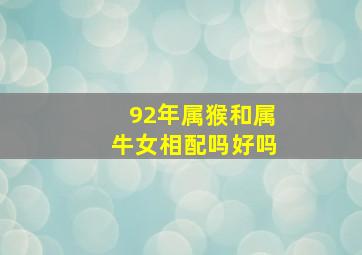 92年属猴和属牛女相配吗好吗